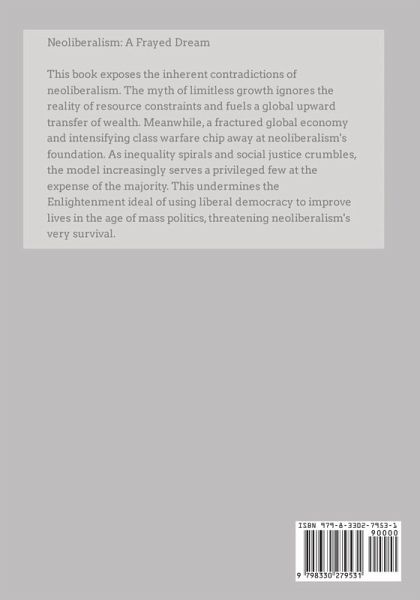 Neoliberalism: A Frayed Dream

This book exposes the inherent contradictions of neoliberalism. The myth of limitless growth ignores the reality of resource constraints and fuels a global upward transfer of wealth. Meanwhile, a fractured global economy and intensifying class warfare chip away at neoliberalism's foundation. As inequality spirals and social justice crumbles, the model increasingly serves a privileged few at the expense of the majority. This undermines the Enlightenment ideal of using liberal democracy to improve lives in the age of mass politics, threatening neoliberalism's very survival.

ISBN 979-8-3302-7953-1
90000
9 798330 279531